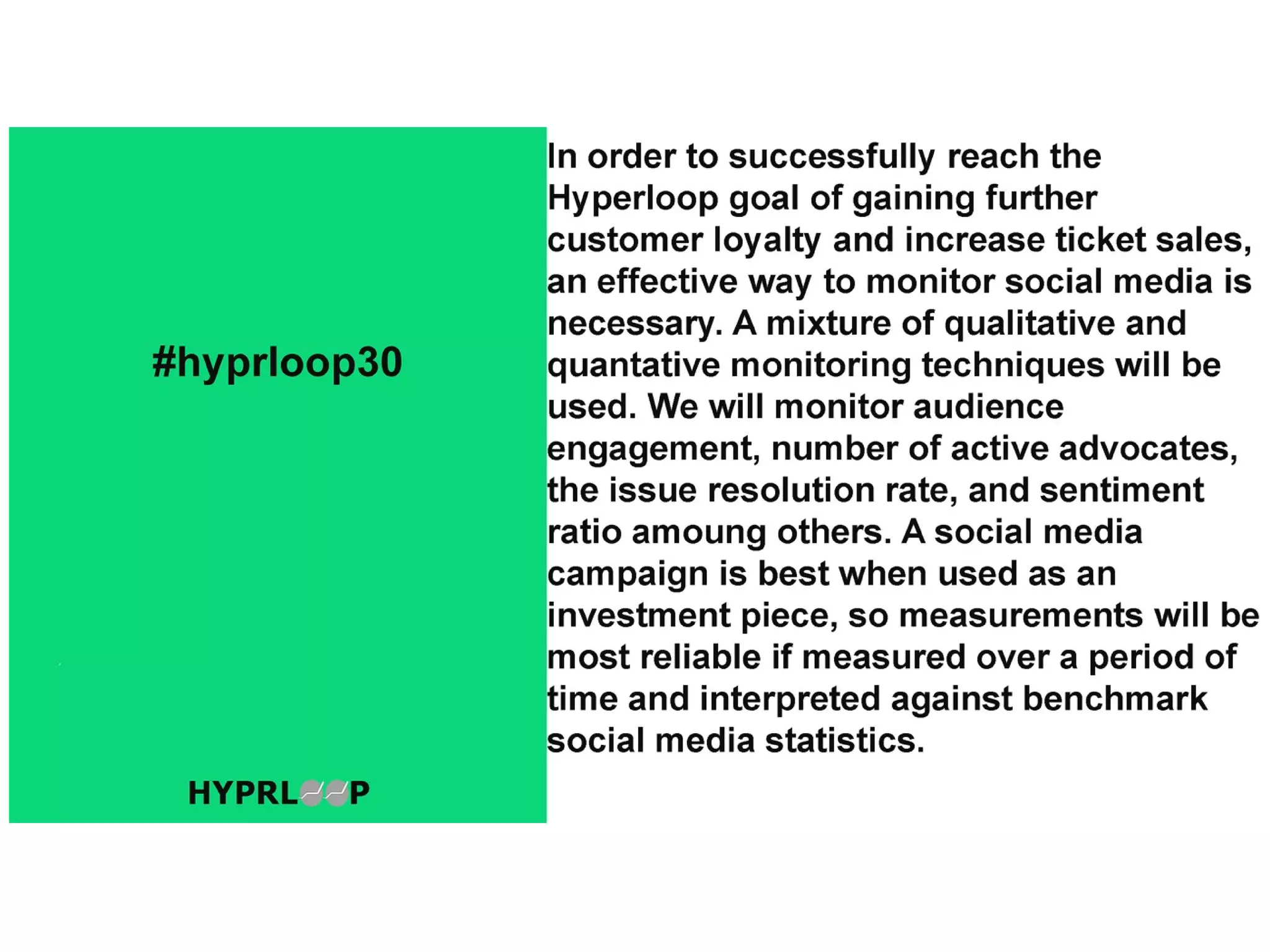 #hyprloop30

HYPRLOOP

In order to successfully reach the Hyperloop goal of gaining further customer loyalty and increase ticket sales, an effective way to monitor social media is necessary. A mixture of qualitative and quantative monitoring techniques will be used. We will monitor audience engagement, number of active advocates, the issue resolution rate, and sentiment ratio amoung others. A social media campaign is best when used as an investment piece, so measurements will be most reliable if measured over a period of time and interpreted against benchmark social media statistics.